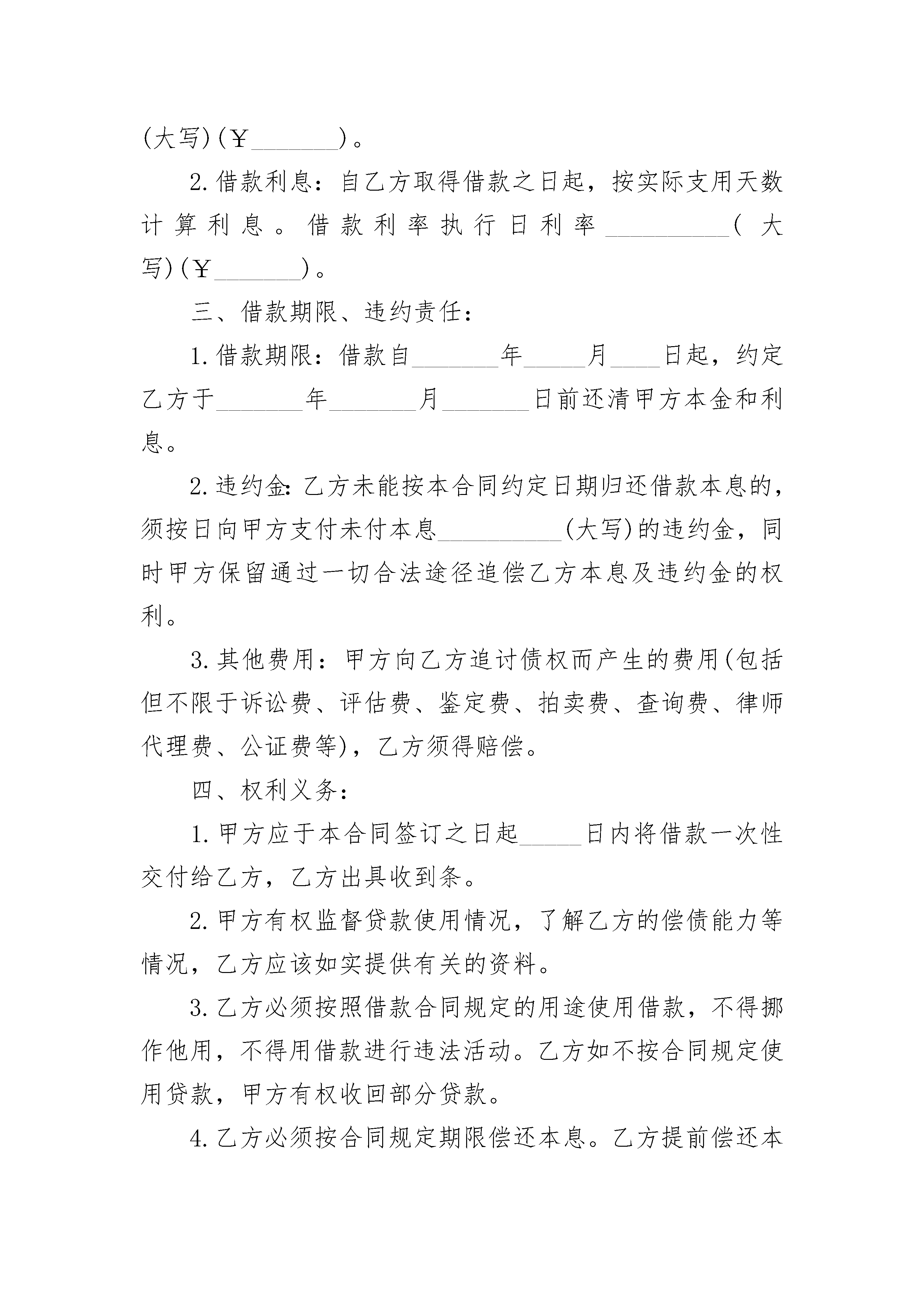 (大写)(￥_______)。

2.借款利息：自乙方取得借款之日起，按实际支用天数计算利息。借款利率执行日利率__________(大写)(￥_______)。

三、借款期限、违约责任：

1.借款期限：借款自_______年_____月____日起，约定乙方于_______年_______月_______日前还清甲方本金和利息。

2.违约金:乙方未能按本合同约定日期归还借款本息的，须按日向甲方支付未付本息__________(大写)的违约金，同时甲方保留通过一切合法途径追偿乙方本息及违约金的权利。

3.其他费用：甲方向乙方追讨债权而产生的费用(包括但不限于诉讼费、评估费、鉴定费、拍卖费、查询费、律师代理费、公证费等)，乙方须得赔偿。

四、权利义务：

1.甲方应于本合同签订之日起_____日内将借款一次性交付给乙方，乙方出具收到条。

2.甲方有权监督贷款使用情况，了解乙方的偿债能力等情况，乙方应该如实提供有关的资料。

3.乙方必须按照借款合同规定的用途使用借款，不得挪作他用，不得用借款进行违法活动。乙方如不按合同规定使用贷款，甲方有权收回部分贷款。

4.乙方必须按合同规定期限偿还本息。乙方提前偿还本